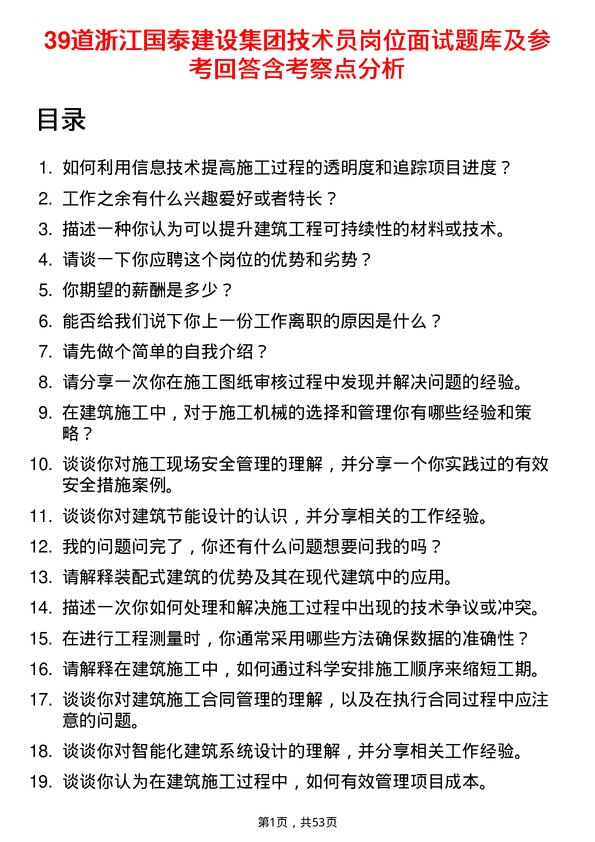 39道浙江国泰建设集团技术员岗位面试题库及参考回答含考察点分析

目录

1. 如何利用信息技术提高施工过程的透明度和追踪项目进度？
2. 工作之余有什么兴趣爱好或者特长？
3. 描述一种你认为可以提升建筑工程可持续性的材料或技术。
4. 请谈一下你应聘这个岗位的优势和劣势？
5. 你期望的薪酬是多少？
6. 能否给我们说下你上一份工作离职的原因是什么？
7. 请先做个简单的自我介绍？
8. 请分享一次你在施工图纸审核过程中发现并解决问题的经验。
9. 在建筑施工中，对于施工机械的选择和管理你有哪些经验和策略？
10. 谈谈你对施工现场安全管理的理解，并分享一个你实践过的有效安全措施案例。
11. 谈谈你对建筑节能设计的认识，并分享相关的工作经验。
12. 我的问题问完了，你还有什么问题想要问我的吗？
13. 请解释装配式建筑的优势及其在现代建筑中的应用。
14. 描述一次你如何处理和解决施工过程中出现的技术争议或冲突。
15. 在进行工程测量时，你通常采用哪些方法确保数据的准确性？
16. 请解释在建筑施工中，如何通过科学安排施工顺序来缩短工期。
17. 谈谈你对建筑施工合同管理的理解，以及在执行合同过程中应注意的问题。
18. 谈谈你对智能化建筑系统设计的理解，并分享相关工作经验。
19. 谈谈你认为在建筑施工过程中，如何有效管理项目成本。

第1页，共53页